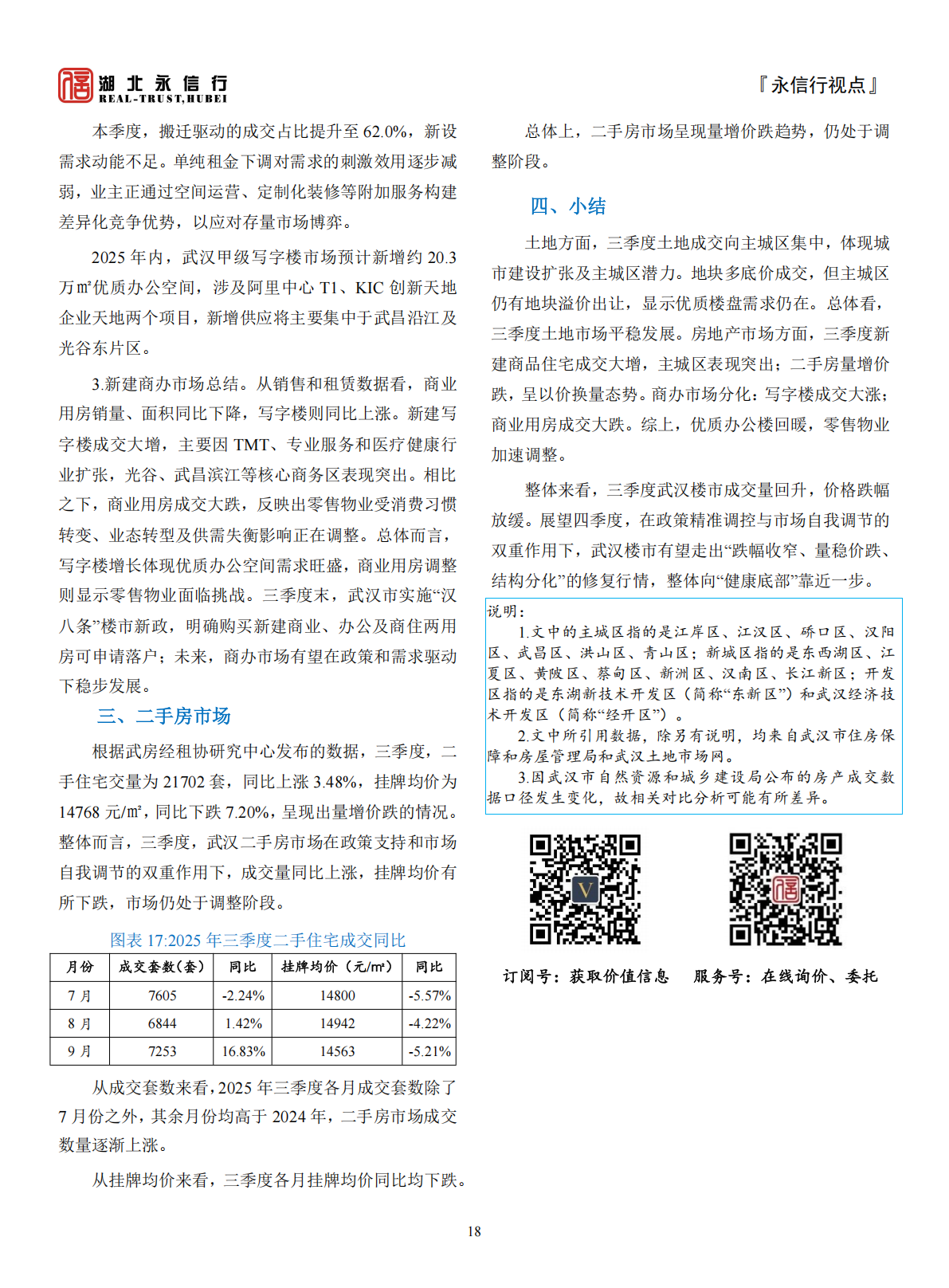 湖北永信行
REAL-TRUST,HUBEI

『永信行视点』

本季度，搬迁驱动的成交占比提升至 62.0%，新设需求动能不足。单纯租金下调对需求的刺激效用逐步减弱，业主正通过空间运营、定制化装修等附加服务构建差异化竞争优势，以应对存量市场博弈。

2025 年内，武汉甲级写字楼市场预计新增约 20.3 万㎡优质办公空间，涉及阿里中心 T1、KIC 创新天地企业天地两个项目，新增供应将主要集中于武昌沿江及光谷东片区。

3.新建商办市场总结。从销售和租赁数据看，商业用房销量、面积同比下降，写字楼则同比上涨。新建写字楼成交大增，主要因 TMT、专业服务和医疗健康行业扩张，光谷、武昌滨江等核心商务区表现突出。相比之下，商业用房成交大跌，反映出零售物业受消费习惯转变、业态转型及供需失衡影响正在调整。总体而言，写字楼增长体现优质办公空间需求旺盛，商业用房调整则显示零售物业面临挑战。三季度末，武汉市实施“汉八条”楼市新政，明确购买新建商业、办公及商住两用房可申请落户；未来，商办市场有望在政策和需求驱动下稳步发展。

三、二手房市场

根据武房经租协研究中心发布的数据，三季度，二手住宅交量为 21702 套，同比上涨 3.48%，挂牌均价为 14768 元/㎡，同比下跌 7.20%，呈现出量增价跌的情况。整体而言，三季度，武汉二手房市场在政策支持和市场自我调节的双重作用下，成交量同比上涨，挂牌均价有所下跌，市场仍处于调整阶段。

图表 17:2025 年三季度二手住宅成交同比

| 月份 | 成交套数（套） | 同比 | 挂牌均价（元/㎡） | 同比 |
|---|---|---|---|---|
| 7 月 | 7605 | -2.24% | 14800 | -5.57% |
| 8 月 | 6844 | 1.42% | 14942 | -4.22% |
| 9 月 | 7253 | 16.83% | 14563 | -5.21% |

从成交套数来看，2025 年三季度各月成交套数除了 7 月份之外，其余月份均高于 2024 年，二手房市场成交数量逐渐上涨。

从挂牌均价来看，三季度各月挂牌均价同比均下跌。

总体上，二手房市场呈现量增价跌趋势，仍处于调整阶段。

四、小结

土地方面，三季度土地成交向主城区集中，体现城市建设扩张及主城区潜力。地块多底价成交，但主城区仍有地块溢价出让，显示优质楼盘需求仍在。总体看，三季度土地市场平稳发展。房地产市场方面，三季度新建商品住宅成交大增，主城区表现突出；二手房量增价跌，呈以价换量态势。商办市场分化：写字楼成交大涨；商业用房成交大跌。综上，优质办公楼回暖，零售物业加速调整。

整体来看，三季度武汉楼市成交量回升，价格跌幅放缓。展望四季度，在政策精准调控与市场自我调节的双重作用下，武汉楼市有望走出“跌幅收窄、量稳价跌、结构分化”的修复行情，整体向“健康底部”靠近一步。

说明：
1.文中的主城区指的是江岸区、江汉区、硚口区、汉阳区、武昌区、洪山区、青山区；新城区指的是东西湖区、江夏区、黄陂区、蔡甸区、新洲区、汉南区、长江新区；开发区指的是东湖新技术开发区（简称“东新区”）和武汉经济技术开发区（简称“经开区”）。
2.文中所引用数据，除另有说明，均来自武汉市住房保障和房屋管理局和武汉土地市场网。
3.因武汉市自然资源和城乡建设局公布的房产成交数据口径发生变化，故相关对比分析可能有所差异。

订阅号：获取价值信息　　服务号：在线询价、委托

18